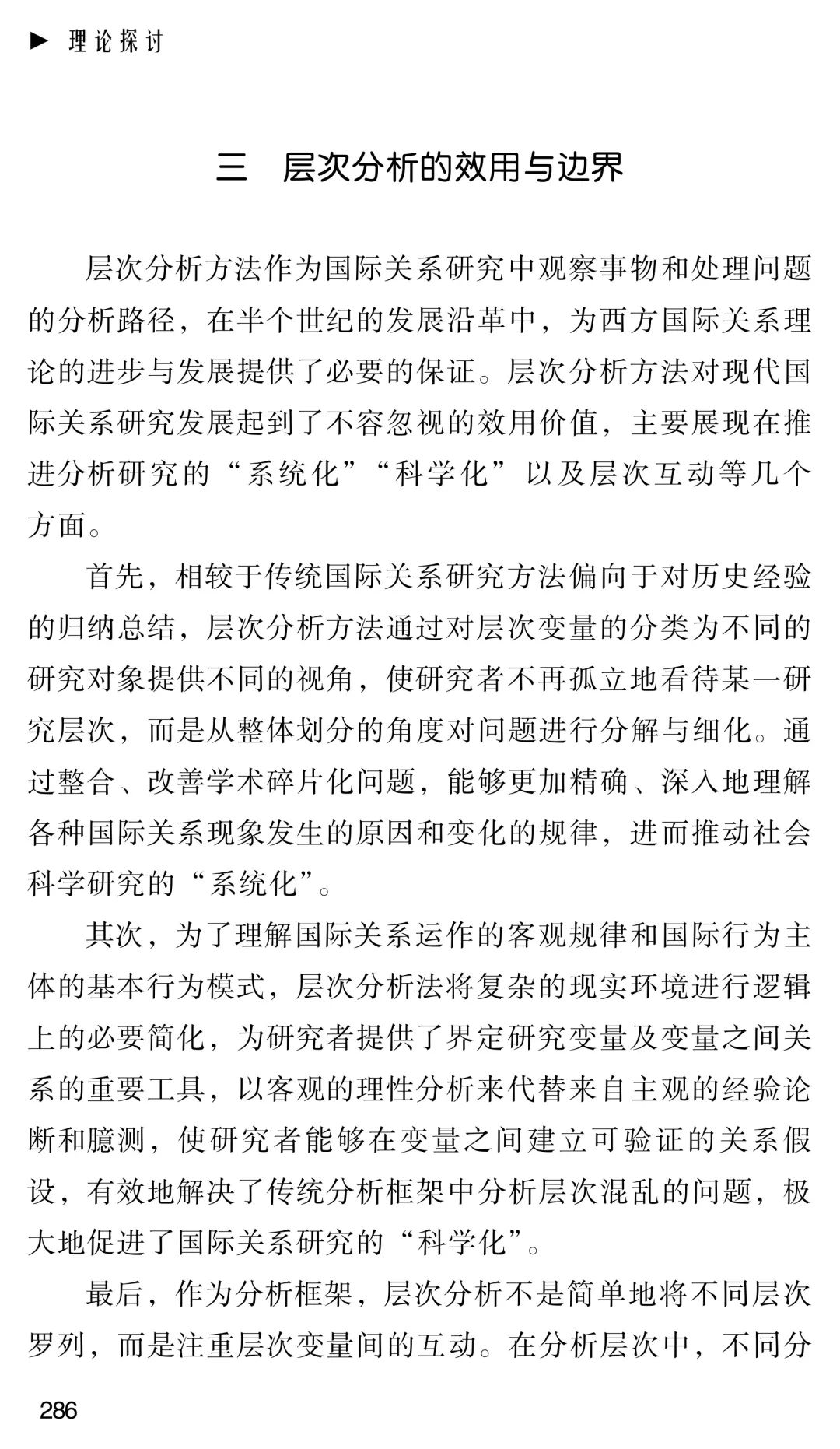 ▶ 理论探讨

三 层次分析的效用与边界

层次分析方法作为国际关系研究中观察事物和处理问题的分析路径，在半个世纪的发展沿革中，为西方国际关系理论的进步与发展提供了必要的保证。层次分析方法对现代国际关系研究发展起到了不容忽视的效用价值，主要展现在推进分析研究的“系统化”“科学化”以及层次互动等几个方面。

首先，相较于传统国际关系研究方法偏向于对历史经验的归纳总结，层次分析方法通过对层次变量的分类为不同的研究对象提供不同的视角，使研究者不再孤立地看待某一研究层次，而是从整体划分的角度对问题进行分解与细化。通过整合、改善学术碎片化问题，能够更加精确、深入地理解各种国际关系现象发生的原因和变化的规律，进而推动社会科学研究的“系统化”。

其次，为了理解国际关系运作的客观规律和国际行为主体的基本行为模式，层次分析法将复杂的现实环境进行逻辑上的必要简化，为研究者提供了界定研究变量及变量之间关系的重要工具，以客观的理性分析来代替来自主观的经验论断和臆测，使研究者能够在变量之间建立可验证的关系假设，有效地解决了传统分析框架中分析层次混乱的问题，极大地促进了国际关系研究的“科学化”。

最后，作为分析框架，层次分析不是简单地将不同层次罗列，而是注重层次变量间的互动。在分析层次中，不同分

286